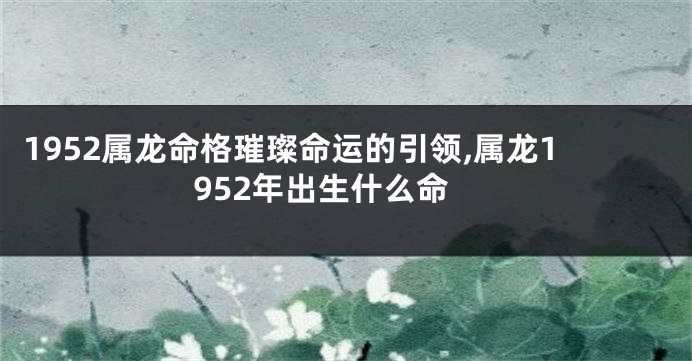 1952属龙命格璀璨命运的引领,属龙1952年出生什么命